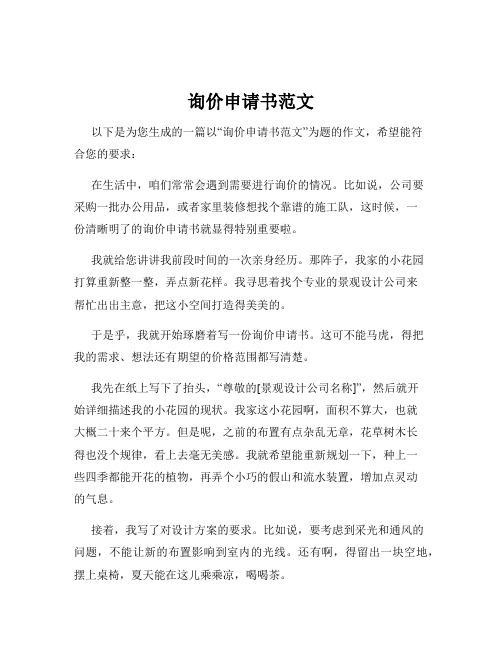 询价申请书范文

以下是为您生成的一篇以“询价申请书范文”为题的作文，希望能符合您的要求：

在生活中，咱们常常会遇到需要进行询价的情况。比如说，公司要采购一批办公用品，或者家里装修想找个靠谱的施工队，这时候，一份清晰明了的询价申请书就显得特别重要啦。

我就给您讲讲我前段时间的一次亲身经历。那阵子，我家的小花园打算重新整一整，弄点新花样。我寻思着找个专业的景观设计公司来帮忙出出主意，把这小空间打造得美美的。

于是乎，我就开始琢磨着写一份询价申请书。这可不能马虎，得把我的需求、想法还有期望的价格范围都写清楚。

我先在纸上写下了抬头，“尊敬的[景观设计公司名称]”，然后就开始详细描述我的小花园的现状。我家这小花园啊，面积不算大，也就大概二十来个平方。但是呢，之前的布置有点杂乱无章，花草树木长得也没个规律，看上去毫无美感。我就希望能重新规划一下，种上一些四季都能开花的植物，再弄个小巧的假山和流水装置，增加点灵动的气息。

接着，我写了对设计方案的要求。比如说，要考虑到采光和通风的问题，不能让新的布置影响到室内的光线。还有啊，得留出一块空地，摆上桌椅，夏天能在这儿乘乘凉，喝喝茶。